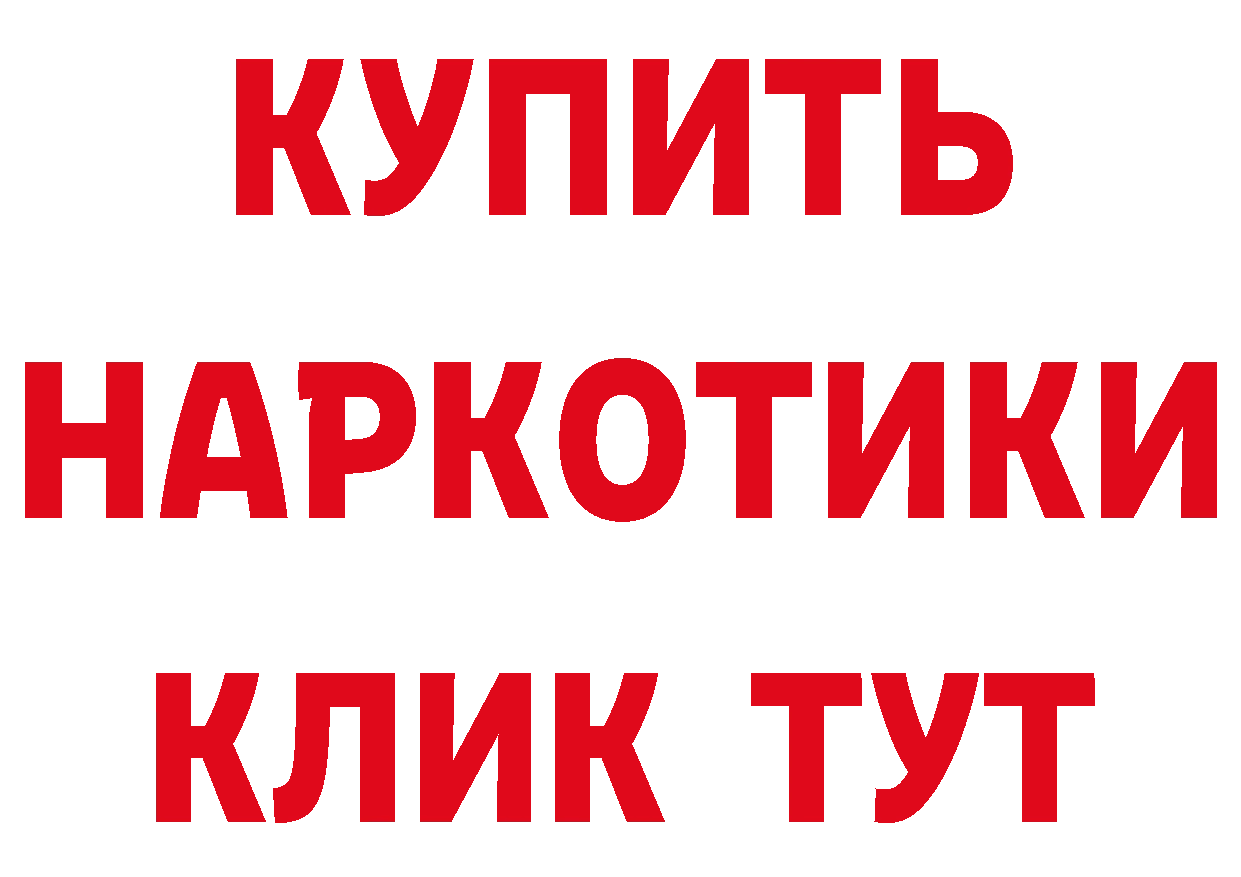 КУПИТЬ
НАРКОТИКИ
КЛИК ТУТ